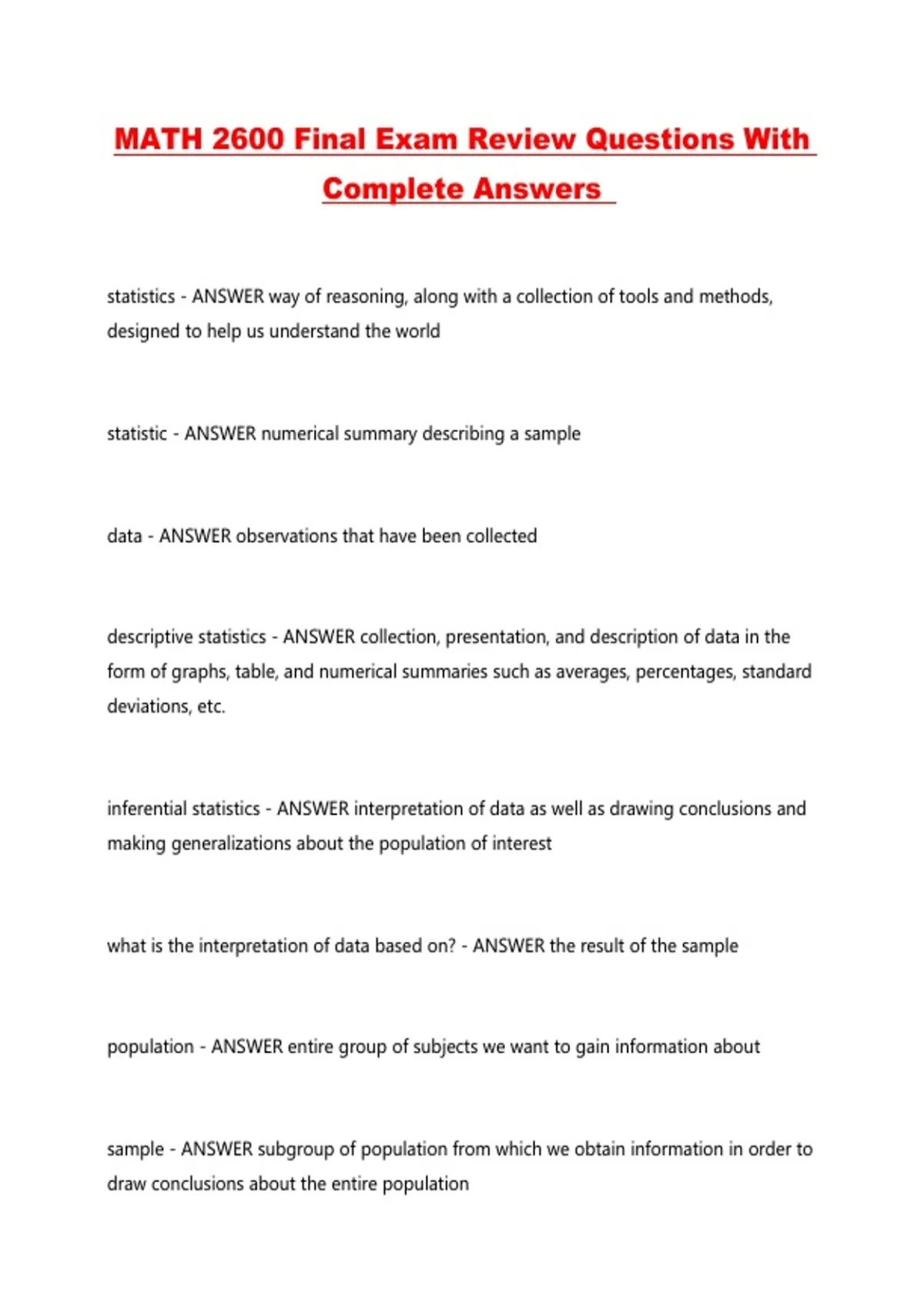 MATH 2600 Final Exam Review Questions With Complete Answers

statistics - ANSWER way of reasoning, along with a collection of tools and methods, designed to help us understand the world

statistic - ANSWER numerical summary describing a sample

data - ANSWER observations that have been collected

descriptive statistics - ANSWER collection, presentation, and description of data in the form of graphs, table, and numerical summaries such as averages, percentages, standard deviations, etc.

inferential statistics - ANSWER interpretation of data as well as drawing conclusions and making generalizations about the population of interest

what is the interpretation of data based on? - ANSWER the result of the sample

population - ANSWER entire group of subjects we want to gain information about

sample - ANSWER subgroup of population from which we obtain information in order to draw conclusions about the entire population